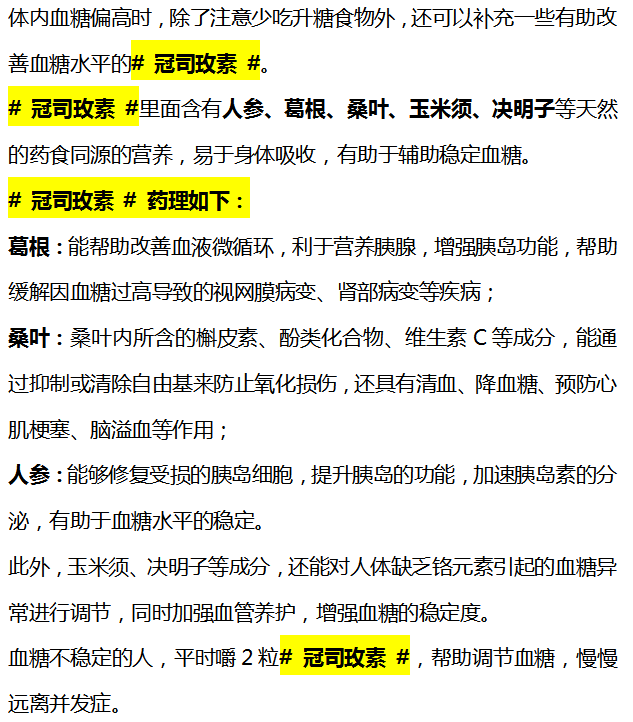 体内血糖偏高时，除了注意少吃升糖食物外，还可以补充一些有助改善血糖水平的# 冠司玫素 #。

# 冠司玫素 #里面含有人参、葛根、桑叶、玉米须、决明子等天然的药食同源的营养，易于身体吸收，有助于辅助稳定血糖。

# 冠司玫素 # 药理如下：

葛根：能帮助改善血液微循环，利于营养胰腺，增强胰岛功能，帮助缓解因血糖过高导致的视网膜病变、肾部病变等疾病；

桑叶：桑叶内所含的槲皮素、酚类化合物、维生素 C 等成分，能通过抑制或清除自由基来防止氧化损伤，还具有清血、降血糖、预防心肌梗塞、脑溢血等作用；

人参：能够修复受损的胰岛细胞，提升胰岛的功能，加速胰岛素的分泌，有助于血糖水平的稳定。

此外，玉米须、决明子等成分，还能对人体缺乏铬元素引起的血糖异常进行调节，同时加强血管养护，增强血糖的稳定度。

血糖不稳定的人，平时嚼 2 粒# 冠司玫素 #，帮助调节血糖，慢慢远离并发症。